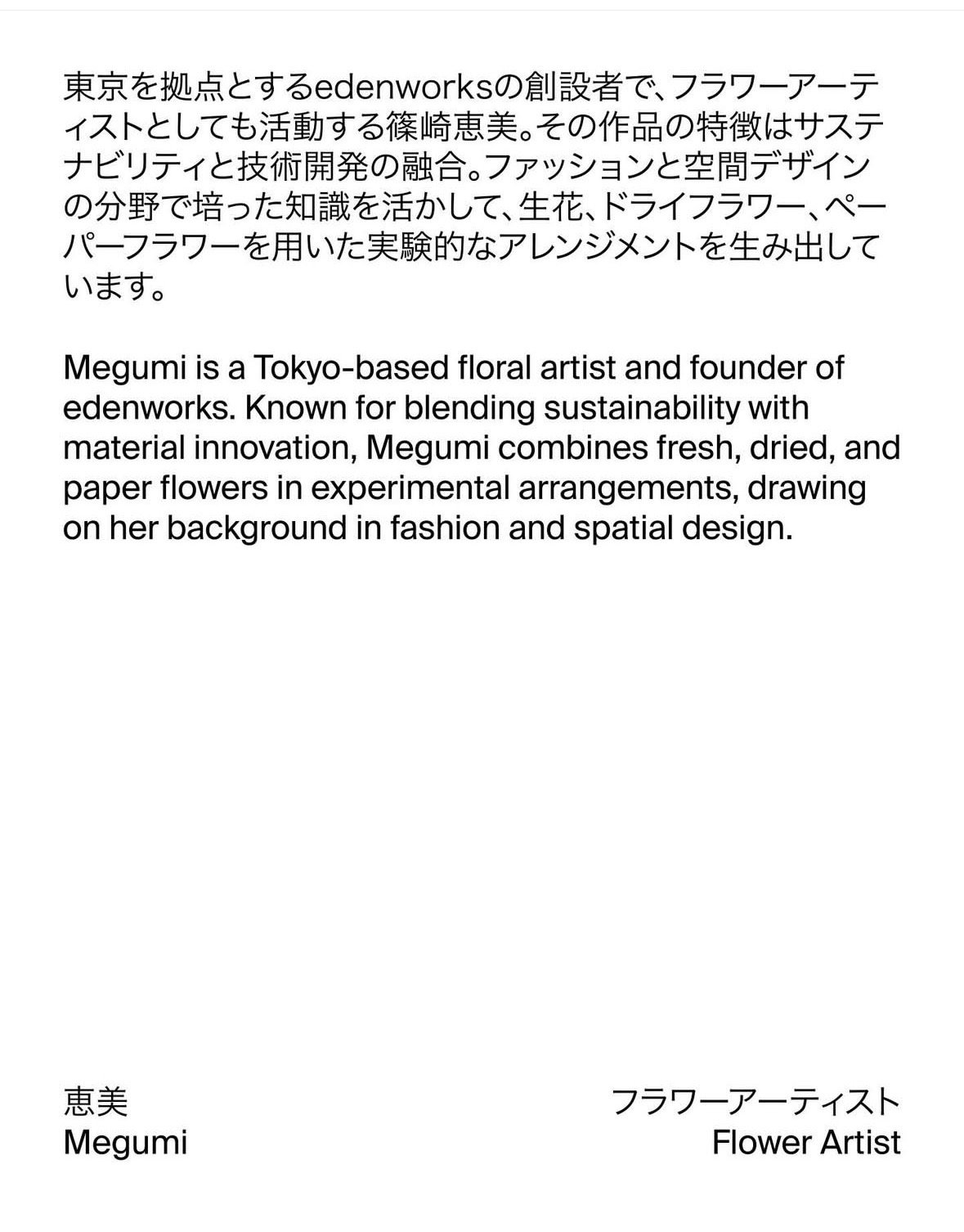 東京を拠点とするedenworksの創設者で、フラワーアーティストとしても活動する篠崎恵美。その作品の特徴はサステナビリティと技術開発の融合。ファッションと空間デザインの分野で培った知識を活かして、生花、ドライフラワー、ペーパーフラワーを用いた実験的なアレンジメントを生み出しています。

Megumi is a Tokyo-based floral artist and founder of edenworks. Known for blending sustainability with material innovation, Megumi combines fresh, dried, and paper flowers in experimental arrangements, drawing on her background in fashion and spatial design.

恵美
Megumi

フラワーアーティスト
Flower Artist